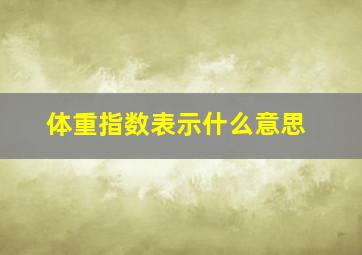 体重指数表示什么意思